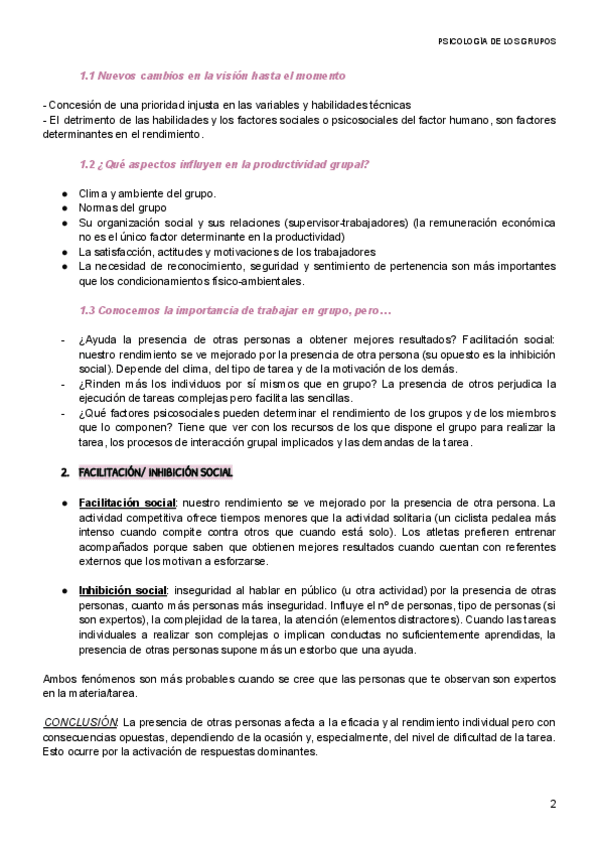 PSICOLOGÍA DE LOS GRUPOS

1.1 Nuevos cambios en la visión hasta el momento

- Concesión de una prioridad injusta en las variables y habilidades técnicas
- El detrimento de las habilidades y los factores sociales o psicosociales del factor humano, son factores determinantes en el rendimiento.

1.2 ¿Qué aspectos influyen en la productividad grupal?

● Clima y ambiente del grupo.
● Normas del grupo
● Su organización social y sus relaciones (supervisor-trabajadores) (la remuneración económica no es el único factor determinante en la productividad)
● La satisfacción, actitudes y motivaciones de los trabajadores
● La necesidad de reconocimiento, seguridad y sentimiento de pertenencia son más importantes que los condicionamientos físico-ambientales.

1.3 Conocemos la importancia de trabajar en grupo, pero…

- ¿Ayuda la presencia de otras personas a obtener mejores resultados? Facilitación social: nuestro rendimiento se ve mejorado por la presencia de otra persona (su opuesto es la inhibición social). Depende del clima, del tipo de tarea y de la motivación de los demás.
- ¿Rinden más los individuos por sí mismos que en grupo? La presencia de otros perjudica la ejecución de tareas complejas pero facilita las sencillas.
- ¿Qué factores psicosociales pueden determinar el rendimiento de los grupos y de los miembros que lo componen? Tiene que ver con los recursos de los que dispone el grupo para realizar la tarea, los procesos de interacción grupal implicados y las demandas de la tarea.

2. FACILITACIÓN/ INHIBICIÓN SOCIAL

● Facilitación social: nuestro rendimiento se ve mejorado por la presencia de otra persona. La actividad competitiva ofrece tiempos menores que la actividad solitaria (un ciclista pedalea más intenso cuando compite contra otros que cuando está solo). Los atletas prefieren entrenar acompañados porque saben que obtienen mejores resultados cuando cuentan con referentes externos que los motivan a esforzarse.

● Inhibición social: inseguridad al hablar en público (u otra actividad) por la presencia de otras personas, cuanto más personas más inseguridad. Influye el nº de personas, tipo de personas (si son expertos), la complejidad de la tarea, la atención (elementos distractores). Cuando las tareas individuales a realizar son complejas o implican conductas no suficientemente aprendidas, la presencia de otras personas supone más un estorbo que una ayuda.

Ambos fenómenos son más probables cuando se cree que las personas que te observan son expertos en la materia/tarea.

CONCLUSIÓN: La presencia de otras personas afecta a la eficacia y al rendimiento individual pero con consecuencias opuestas, dependiendo de la ocasión y, especialmente, del nivel de dificultad de la tarea. Esto ocurre por la activación de respuestas dominantes.

2